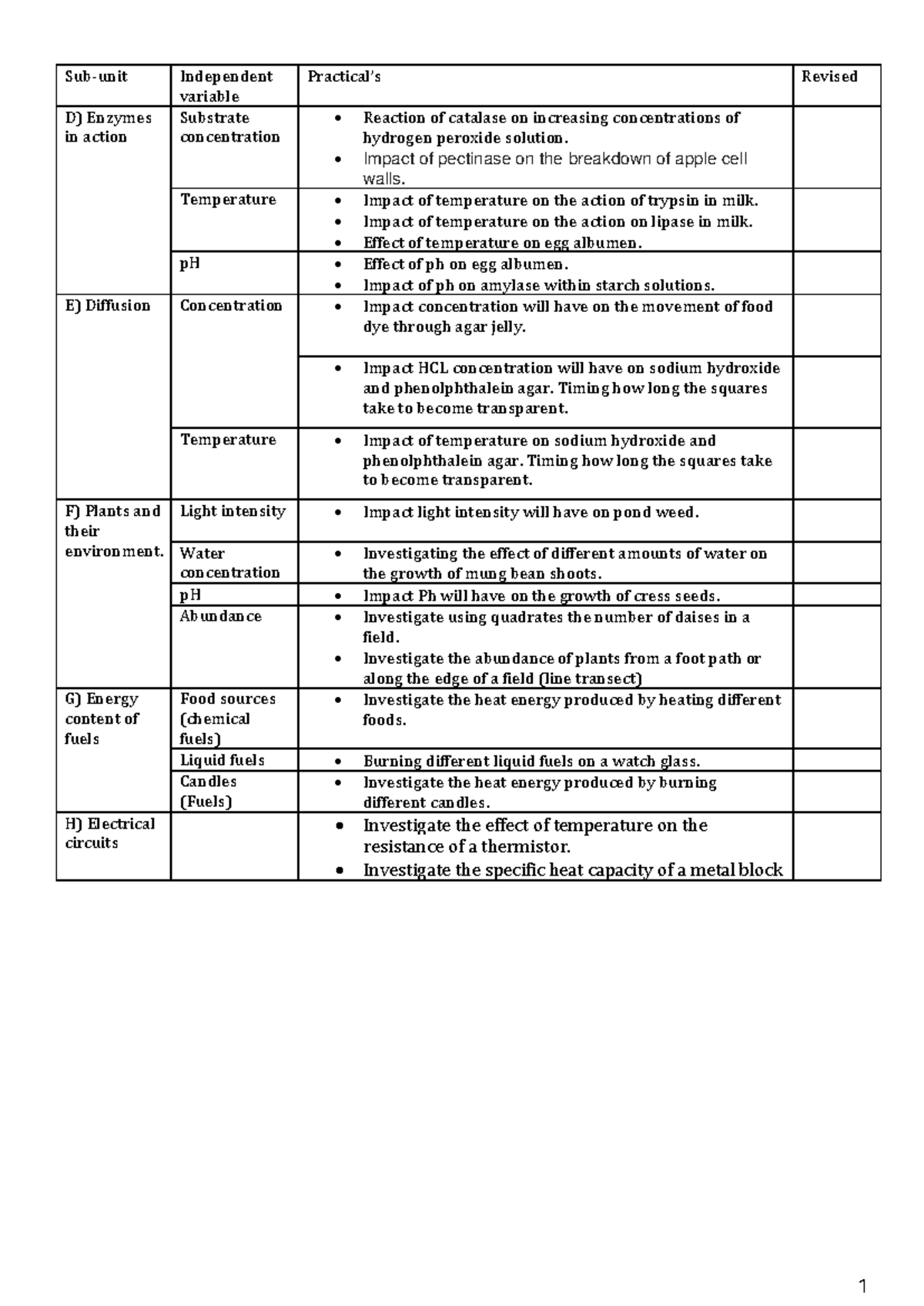 | Sub-unit | Independent variable | Practical's | Revised |
|---|---|---|---|
| D) Enzymes in action | Substrate concentration | • Reaction of catalase on increasing concentrations of hydrogen peroxide solution. • Impact of pectinase on the breakdown of apple cell walls. | |
| | Temperature | • Impact of temperature on the action of trypsin in milk. • Impact of temperature on the action on lipase in milk. • Effect of temperature on egg albumen. | |
| | pH | • Effect of ph on egg albumen. • Impact of ph on amylase within starch solutions. | |
| E) Diffusion | Concentration | • Impact concentration will have on the movement of food dye through agar jelly. | |
| | | • Impact HCL concentration will have on sodium hydroxide and phenolphthalein agar. Timing how long the squares take to become transparent. | |
| | Temperature | • Impact of temperature on sodium hydroxide and phenolphthalein agar. Timing how long the squares take to become transparent. | |
| F) Plants and their environment. | Light intensity | • Impact light intensity will have on pond weed. | |
| | Water concentration | • Investigating the effect of different amounts of water on the growth of mung bean shoots. | |
| | pH | • Impact Ph will have on the growth of cress seeds. | |
| | Abundance | • Investigate using quadrates the number of daises in a field. • Investigate the abundance of plants from a foot path or along the edge of a field (line transect) | |
| G) Energy content of fuels | Food sources (chemical fuels) | • Investigate the heat energy produced by heating different foods. | |
| | Liquid fuels | • Burning different liquid fuels on a watch glass. | |
| | Candles (Fuels) | • Investigate the heat energy produced by burning different candles. | |
| H) Electrical circuits | | • Investigate the effect of temperature on the resistance of a thermistor. • Investigate the specific heat capacity of a metal block | |

1